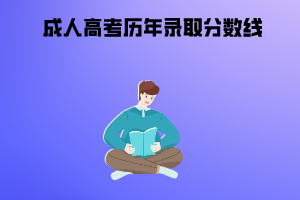 成人高考历年录取分数线